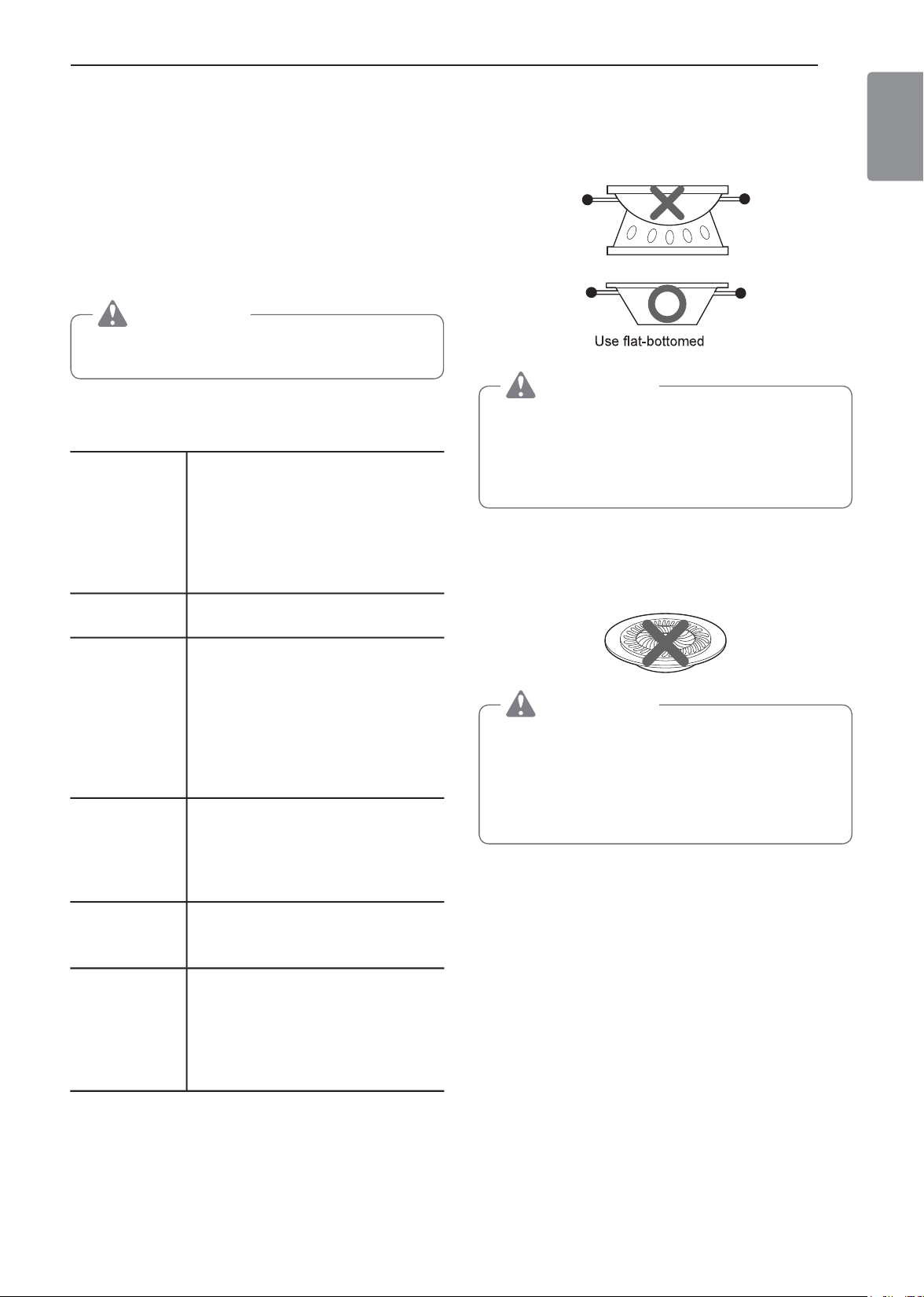 Use flat-bottomed